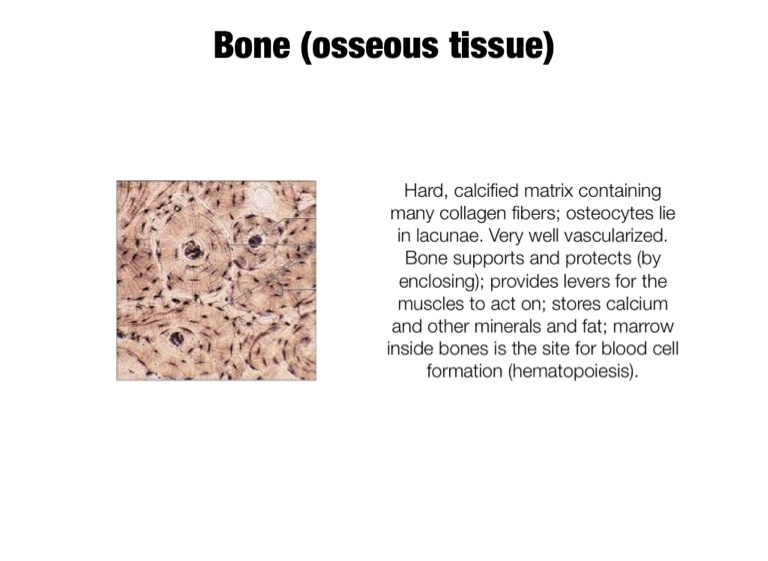 Bone (osseous tissue)

Hard, calcified matrix containing many collagen fibers; osteocytes lie in lacunae. Very well vascularized. Bone supports and protects (by enclosing); provides levers for the muscles to act on; stores calcium and other minerals and fat; marrow inside bones is the site for blood cell formation (hematopoiesis).